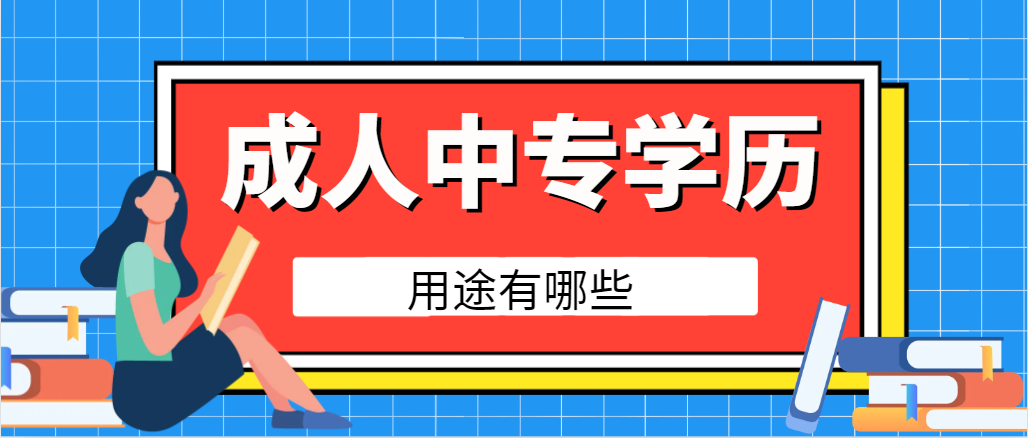 成人中专学历

用途有哪些